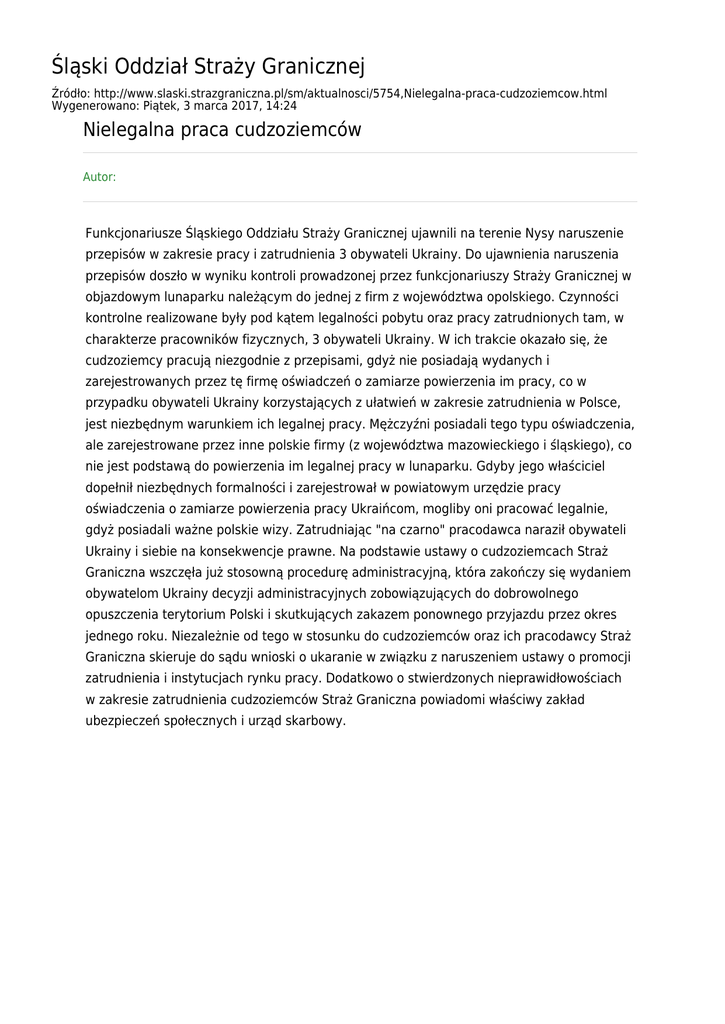 Śląski Oddział Straży Granicznej

Źródło: http://www.slaski.strazgraniczna.pl/sm/aktualnosci/5754,Nielegalna-praca-cudzoziemcow.html
Wygenerowano: Piątek, 3 marca 2017, 14:24

Nielegalna praca cudzoziemców

Autor:

Funkcjonariusze Śląskiego Oddziału Straży Granicznej ujawnili na terenie Nysy naruszenie przepisów w zakresie pracy i zatrudnienia 3 obywateli Ukrainy. Do ujawnienia naruszenia przepisów doszło w wyniku kontroli prowadzonej przez funkcjonariuszy Straży Granicznej w objazdowym lunaparku należącym do jednej z firm z województwa opolskiego. Czynności kontrolne realizowane były pod kątem legalności pobytu oraz pracy zatrudnionych tam, w charakterze pracowników fizycznych, 3 obywateli Ukrainy. W ich trakcie okazało się, że cudzoziemcy pracują niezgodnie z przepisami, gdyż nie posiadają wydanych i zarejestrowanych przez tę firmę oświadczeń o zamiarze powierzenia im pracy, co w przypadku obywateli Ukrainy korzystających z ułatwień w zakresie zatrudnienia w Polsce, jest niezbędnym warunkiem ich legalnej pracy. Mężczyźni posiadali tego typu oświadczenia, ale zarejestrowane przez inne polskie firmy (z województwa mazowieckiego i śląskiego), co nie jest podstawą do powierzenia im legalnej pracy w lunaparku. Gdyby jego właściciel dopełnił niezbędnych formalności i zarejestrował w powiatowym urzędzie pracy oświadczenia o zamiarze powierzenia pracy Ukraińcom, mogliby oni pracować legalnie, gdyż posiadali ważne polskie wizy. Zatrudniając "na czarno" pracodawca naraził obywateli Ukrainy i siebie na konsekwencje prawne. Na podstawie ustawy o cudzoziemcach Straż Graniczna wszczęła już stosowną procedurę administracyjną, która zakończy się wydaniem obywatelom Ukrainy decyzji administracyjnych zobowiązujących do dobrowolnego opuszczenia terytorium Polski i skutkujących zakazem ponownego przyjazdu przez okres jednego roku. Niezależnie od tego w stosunku do cudzoziemców oraz ich pracodawcy Straż Graniczna skieruje do sądu wnioski o ukaranie w związku z naruszeniem ustawy o promocji zatrudnienia i instytucjach rynku pracy. Dodatkowo o stwierdzonych nieprawidłowościach w zakresie zatrudnienia cudzoziemców Straż Graniczna powiadomi właściwy zakład ubezpieczeń społecznych i urząd skarbowy.